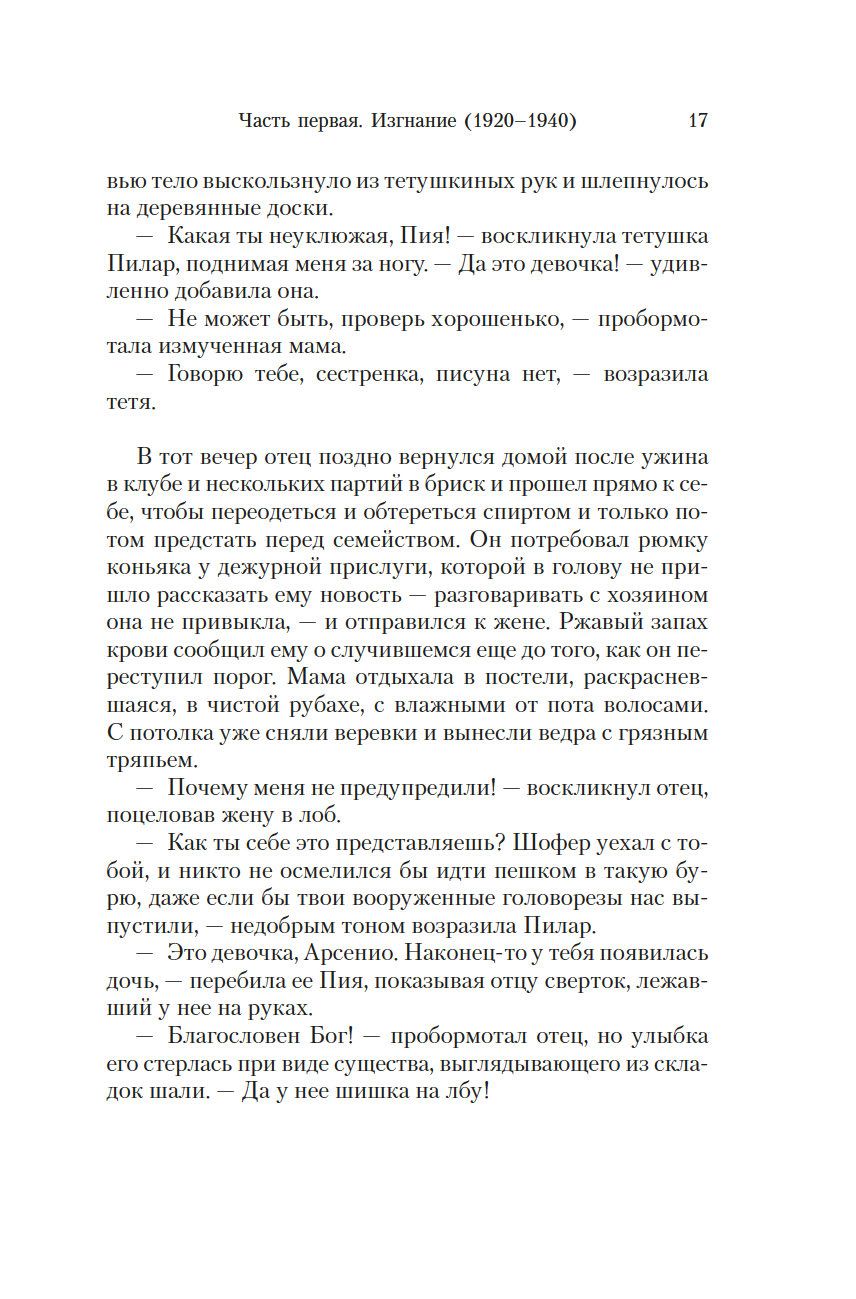 Часть первая. Изгнание (1920–1940) 17

вью тело выскользнуло из тетушкиных рук и шлепнулось на деревянные доски.

— Какая ты неуклюжая, Пия! — воскликнула тетушка Пилар, поднимая меня за ногу. — Да это девочка! — удивленно добавила она.

— Не может быть, проверь хорошенько, — пробормотала измученная мама.

— Говорю тебе, сестренка, писуна нет, — возразила тетя.

В тот вечер отец поздно вернулся домой после ужина в клубе и нескольких партий в бриск и прошел прямо к себе, чтобы переодеться и обтереться спиртом и только потом предстать перед семейством. Он потребовал рюмку коньяка у дежурной прислуги, которой в голову не пришло рассказать ему новость — разговаривать с хозяином она не привыкла, — и отправился к жене. Ржавый запах крови сообщил ему о случившемся еще до того, как он переступил порог. Мама отдыхала в постели, раскрасневшаяся, в чистой рубахе, с влажными от пота волосами. С потолка уже сняли веревки и вынесли ведра с грязным тряпьем.

— Почему меня не предупредили! — воскликнул отец, поцеловав жену в лоб.

— Как ты себе это представляешь? Шофер уехал с тобой, и никто не осмелился бы идти пешком в такую бурю, даже если бы твои вооруженные головорезы нас выпустили, — недобрым тоном возразила Пилар.

— Это девочка, Арсенио. Наконец-то у тебя появилась дочь, — перебила ее Пия, показывая отцу сверток, лежавший у нее на руках.

— Благословен Бог! — пробормотал отец, но улыбка его стерлась при виде существа, выглядывающего из складок шали. — Да у нее шишка на лбу!